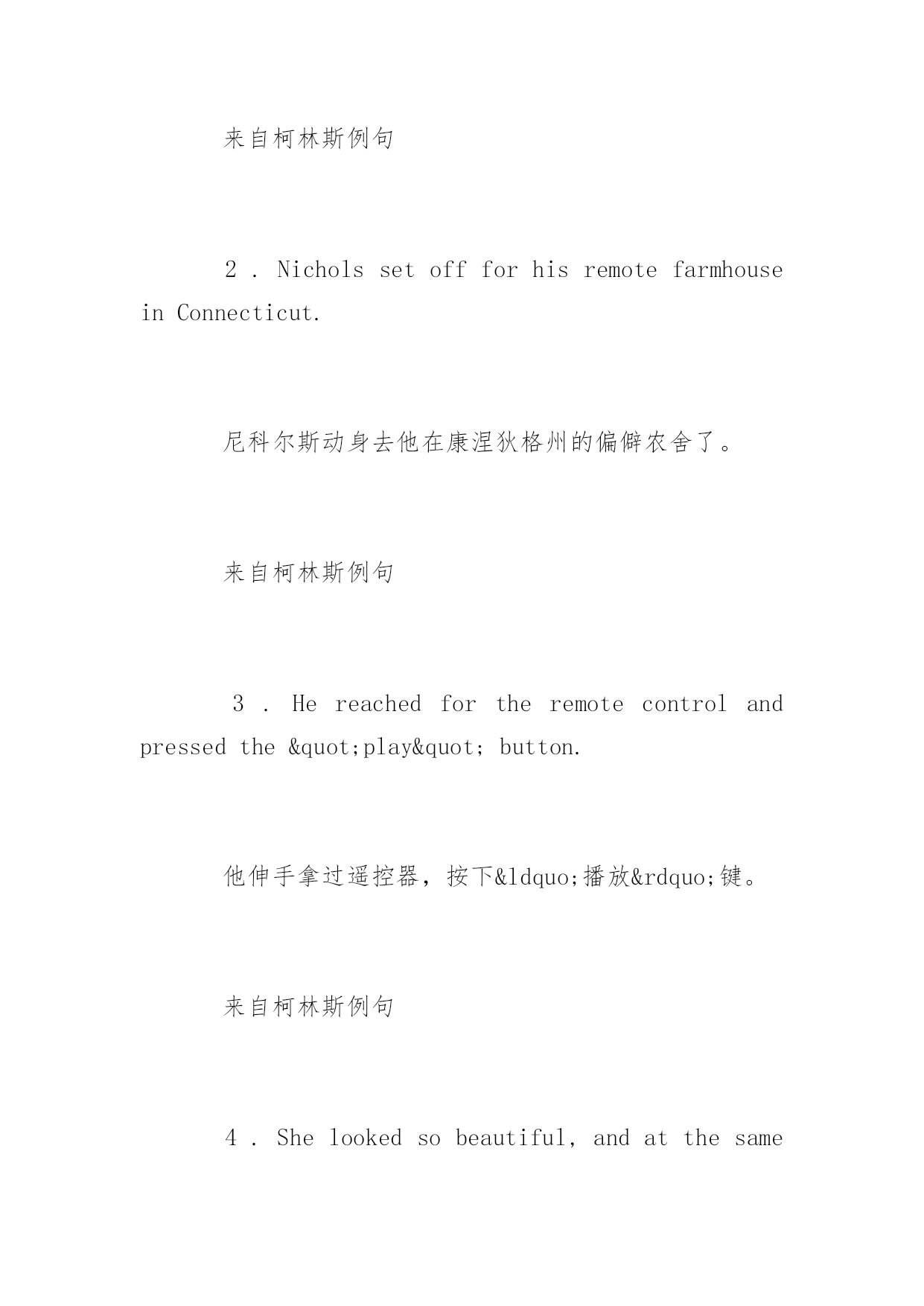 来自柯林斯例句

2 . Nichols set off for his remote farmhouse in Connecticut.

尼科尔斯动身去他在康涅狄格州的偏僻农舍了。

来自柯林斯例句

3 . He reached for the remote control and pressed the &quot;play&quot; button.

他伸手拿过遥控器，按下&ldquo;播放&rdquo;键。

来自柯林斯例句

4 . She looked so beautiful, and at the same